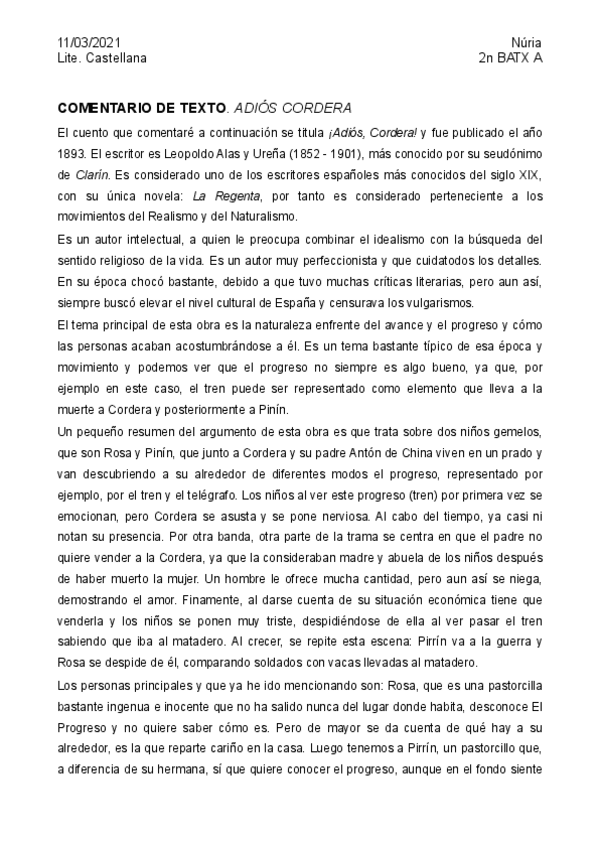 11/03/2021
Lite. Castellana

Núria
2n BATX A

COMENTARIO DE TEXTO. ADIÓS CORDERA

El cuento que comentaré a continuación se titula ¡Adiós, Cordera! y fue publicado el año 1893. El escritor es Leopoldo Alas y Ureña (1852 - 1901), más conocido por su seudónimo de Clarín. Es considerado uno de los escritores españoles más conocidos del siglo XIX, con su única novela: La Regenta, por tanto es considerado perteneciente a los movimientos del Realismo y del Naturalismo.

Es un autor intelectual, a quien le preocupa combinar el idealismo con la búsqueda del sentido religioso de la vida. Es un autor muy perfeccionista y que cuidatodos los detalles. En su época chocó bastante, debido a que tuvo muchas críticas literarias, pero aun así, siempre buscó elevar el nivel cultural de España y censurava los vulgarismos.

El tema principal de esta obra es la naturaleza enfrente del avance y el progreso y cómo las personas acaban acostumbrándose a él. Es un tema bastante típico de esa época y movimiento y podemos ver que el progreso no siempre es algo bueno, ya que, por ejemplo en este caso, el tren puede ser representado como elemento que lleva a la muerte a Cordera y posteriormente a Pinín.

Un pequeño resumen del argumento de esta obra es que trata sobre dos niños gemelos, que son Rosa y Pinín, que junto a Cordera y su padre Antón de China viven en un prado y van descubriendo a su alrededor de diferentes modos el progreso, representado por ejemplo, por el tren y el telégrafo. Los niños al ver este progreso (tren) por primera vez se emocionan, pero Cordera se asusta y se pone nerviosa. Al cabo del tiempo, ya casi ni notan su presencia. Por otra banda, otra parte de la trama se centra en que el padre no quiere vender a la Cordera, ya que la consideraban madre y abuela de los niños después de haber muerto la mujer. Un hombre le ofrece mucha cantidad, pero aun así se niega, demostrando el amor. Finamente, al darse cuenta de su situación económica tiene que venderla y los niños se ponen muy triste, despidiéndose de ella al ver pasar el tren sabiendo que iba al matadero. Al crecer, se repite esta escena: Pirrín va a la guerra y Rosa se despide de él, comparando soldados con vacas llevadas al matadero.

Los personas principales y que ya he ido mencionando son: Rosa, que es una pastorcilla bastante ingenua e inocente que no ha salido nunca del lugar donde habita, desconoce El Progreso y no quiere saber cómo es. Pero de mayor se da cuenta de qué hay a su alrededor, es la que reparte cariño en la casa. Luego tenemos a Pirrín, un pastorcillo que, a diferencia de su hermana, sí que quiere conocer el progreso, aunque en el fondo siente